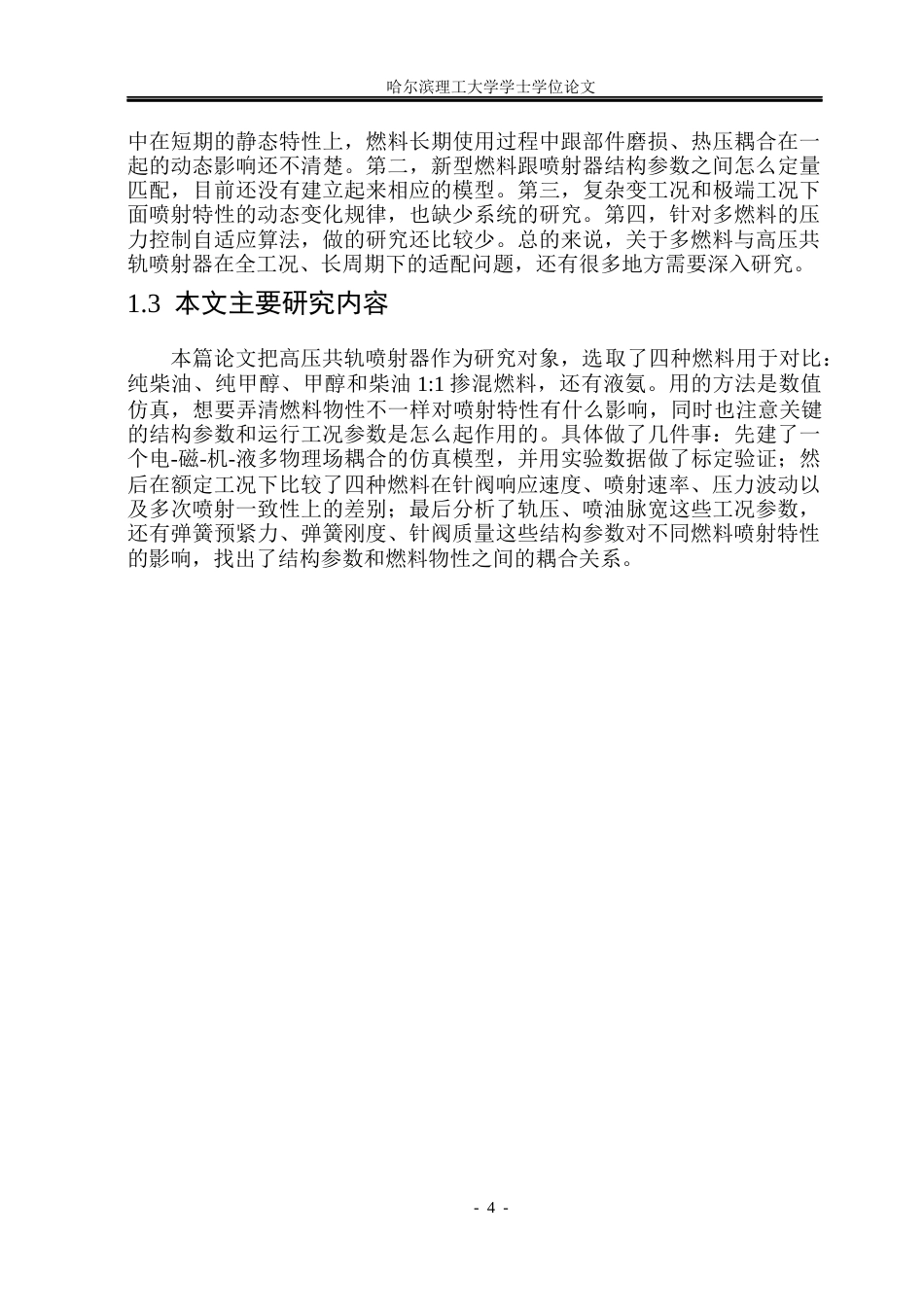 哈尔滨理工大学学士学位论文

中在短期的静态特性上，燃料长期使用过程中跟部件磨损、热压耦合在一起的动态影响还不清楚。第二，新型燃料跟喷射器结构参数之间怎么定量匹配，目前还没有建立起来相应的模型。第三，复杂变工况和极端工况下面喷射特性的动态变化规律，也缺少系统的研究。第四，针对多燃料的压力控制自适应算法，做的研究还比较少。总的来说，关于多燃料与高压共轨喷射器在全工况、长周期下的适配问题，还有很多地方需要深入研究。

1.3 本文主要研究内容

本篇论文把高压共轨喷射器作为研究对象，选取了四种燃料用于对比：纯柴油、纯甲醇、甲醇和柴油 1:1 掺混燃料，还有液氨。用的方法是数值仿真，想要弄清燃料物性不一样对喷射特性有什么影响，同时也注意关键的结构参数和运行工况参数是怎么起作用的。具体做了几件事：先建了一个电-磁-机-液多物理场耦合的仿真模型，并用实验数据做了标定验证；然后在额定工况下比较了四种燃料在针阀响应速度、喷射速率、压力波动以及多次喷射一致性上的差别；最后分析了轨压、喷油脉宽这些工况参数，还有弹簧预紧力、弹簧刚度、针阀质量这些结构参数对不同燃料喷射特性的影响，找出了结构参数和燃料物性之间的耦合关系。

- 4 -